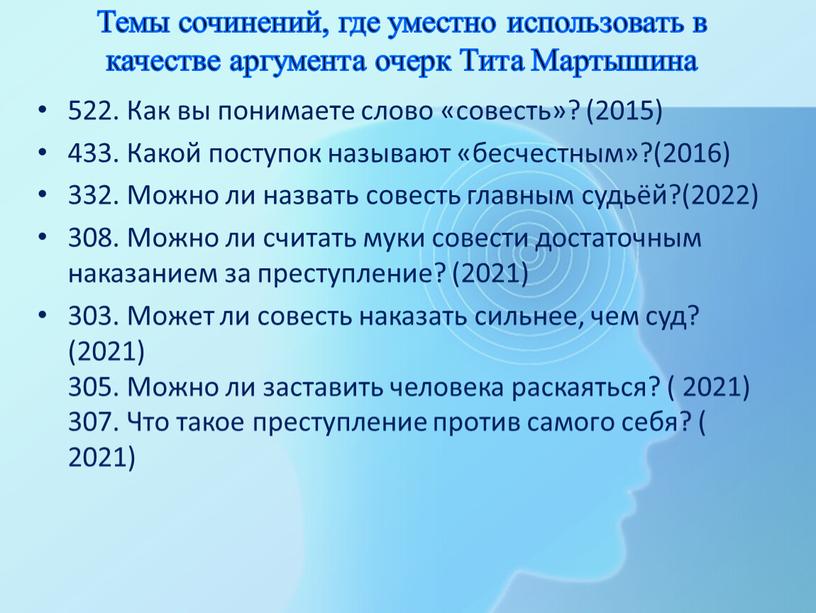 Темы сочинений, где уместно использовать в качестве аргумента очерк Тита Мартышина

• 522. Как вы понимаете слово «совесть»? (2015)
• 433. Какой поступок называют «бесчестным»?(2016)
• 332. Можно ли назвать совесть главным судьёй?(2022)
• 308. Можно ли считать муки совести достаточным наказанием за преступление? (2021)
• 303. Может ли совесть наказать сильнее, чем суд? (2021)
305. Можно ли заставить человека раскаяться? ( 2021)
307. Что такое преступление против самого себя? ( 2021)